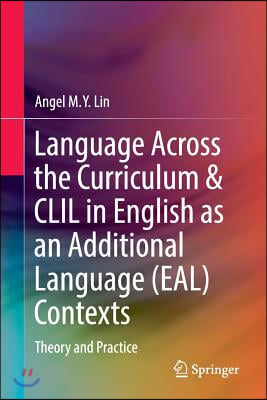 Angel M.Y. Lin

Language Across the Curriculum & CLIL in English as an Additional Language (EAL) Contexts

Theory and Practice

Springer